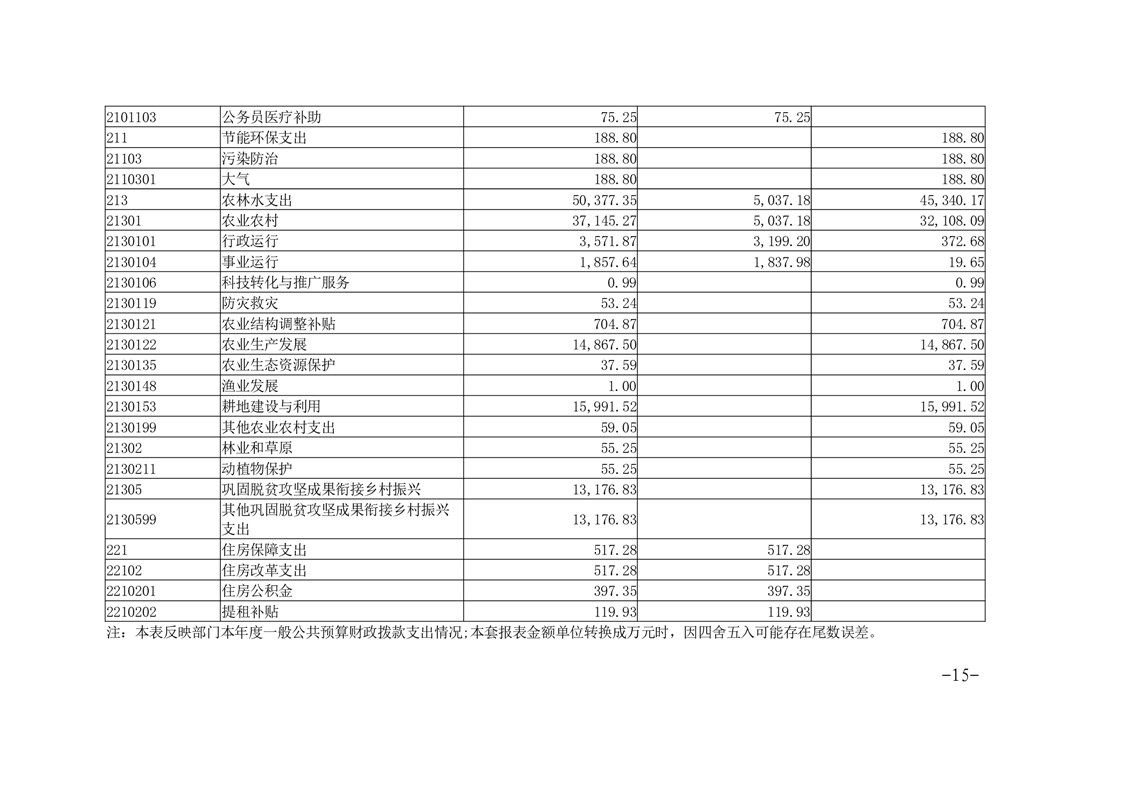 | | | | | |
|---|---|---|---|---|
| 2101103 | 公务员医疗补助 | 75.25 | 75.25 | |
| 211 | 节能环保支出 | 188.80 | | 188.80 |
| 21103 | 污染防治 | 188.80 | | 188.80 |
| 2110301 | 大气 | 188.80 | | 188.80 |
| 213 | 农林水支出 | 50,377.35 | 5,037.18 | 45,340.17 |
| 21301 | 农业农村 | 37,145.27 | 5,037.18 | 32,108.09 |
| 2130101 | 行政运行 | 3,571.87 | 3,199.20 | 372.68 |
| 2130104 | 事业运行 | 1,857.64 | 1,837.98 | 19.65 |
| 2130106 | 科技转化与推广服务 | 0.99 | | 0.99 |
| 2130119 | 防灾救灾 | 53.24 | | 53.24 |
| 2130121 | 农业结构调整补贴 | 704.87 | | 704.87 |
| 2130122 | 农业生产发展 | 14,867.50 | | 14,867.50 |
| 2130135 | 农业生态资源保护 | 37.59 | | 37.59 |
| 2130148 | 渔业发展 | 1.00 | | 1.00 |
| 2130153 | 耕地建设与利用 | 15,991.52 | | 15,991.52 |
| 2130199 | 其他农业农村支出 | 59.05 | | 59.05 |
| 21302 | 林业和草原 | 55.25 | | 55.25 |
| 2130211 | 动植物保护 | 55.25 | | 55.25 |
| 21305 | 巩固脱贫攻坚成果衔接乡村振兴 | 13,176.83 | | 13,176.83 |
| 2130599 | 其他巩固脱贫攻坚成果衔接乡村振兴支出 | 13,176.83 | | 13,176.83 |
| 221 | 住房保障支出 | 517.28 | 517.28 | |
| 22102 | 住房改革支出 | 517.28 | 517.28 | |
| 2210201 | 住房公积金 | 397.35 | 397.35 | |
| 2210202 | 提租补贴 | 119.93 | 119.93 | |

注：本表反映部门本年度一般公共预算财政拨款支出情况;本套报表金额单位转换成万元时，因四舍五入可能存在尾数误差。

-15-